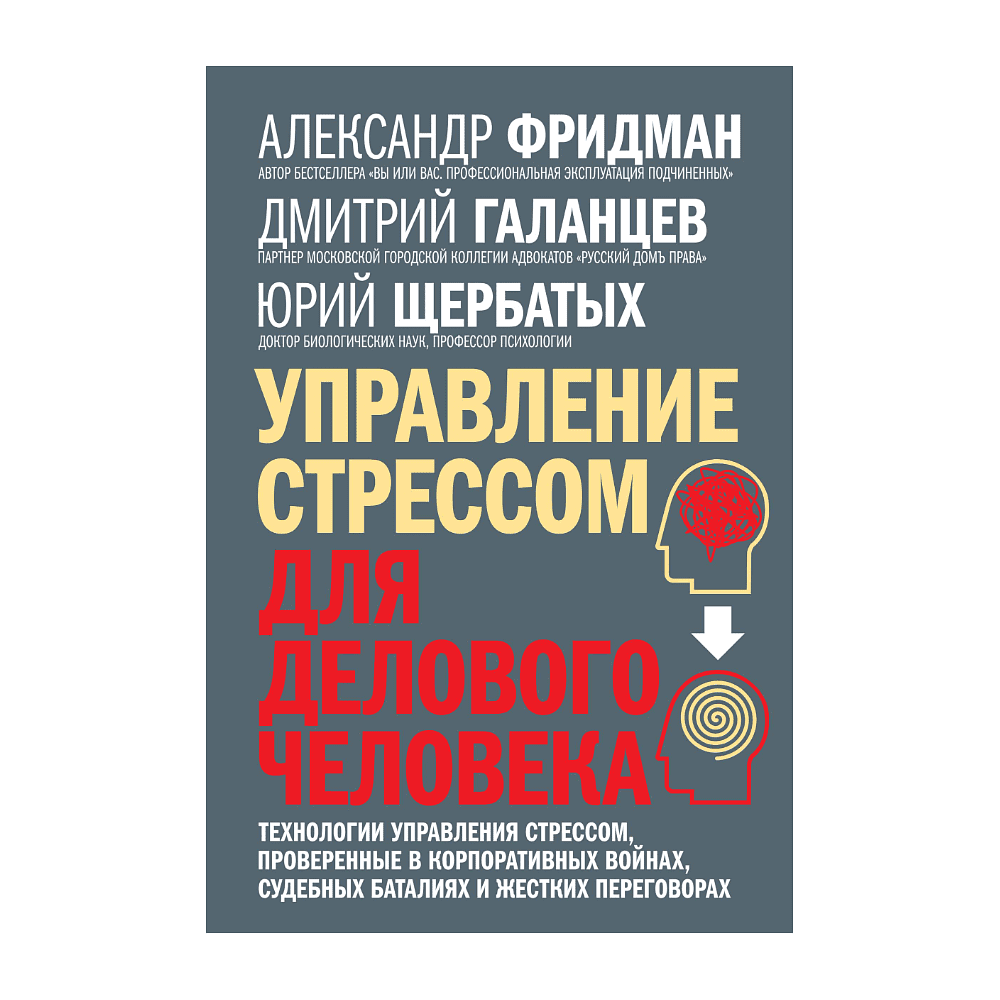 АЛЕКСАНДР ФРИДМАН
АВТОР БЕСТСЕЛЛЕРА «ВЫ ИЛИ ВАС. ПРОФЕССИОНАЛЬНАЯ ЭКСПЛУАТАЦИЯ ПОДЧИНЕННЫХ»

ДМИТРИЙ ГАЛАНЦЕВ
ПАРТНЕР МОСКОВСКОЙ ГОРОДСКОЙ КОЛЛЕГИИ АДВОКАТОВ «РУССКИЙ ДОМЪ ПРАВА»

ЮРИЙ ЩЕРБАТЫХ
ДОКТОР БИОЛОГИЧЕСКИХ НАУК, ПРОФЕССОР ПСИХОЛОГИИ

УПРАВЛЕНИЕ СТРЕССОМ ДЛЯ ДЕЛОВОГО ЧЕЛОВЕКА

ТЕХНОЛОГИИ УПРАВЛЕНИЯ СТРЕССОМ, ПРОВЕРЕННЫЕ В КОРПОРАТИВНЫХ ВОЙНАХ, СУДЕБНЫХ БАТАЛИЯХ И ЖЕСТКИХ ПЕРЕГОВОРАХ